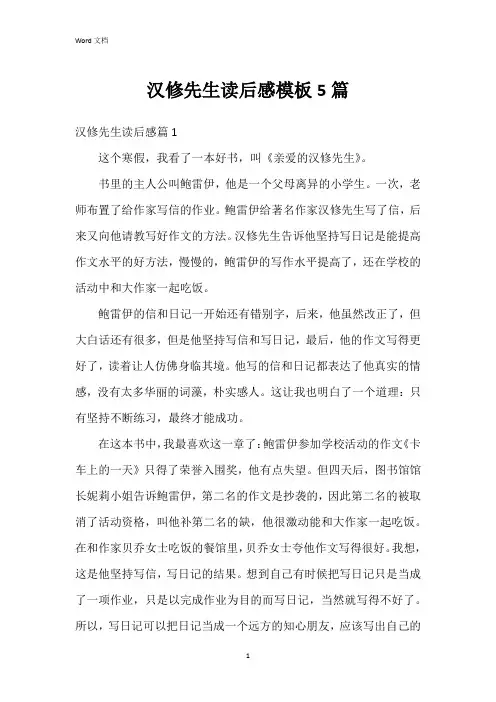 Word 文档

汉修先生读后感模板 5 篇

汉修先生读后感篇 1

这个寒假，我看了一本好书，叫《亲爱的汉修先生》。

书里的主人公叫鲍雷伊，他是一个父母离异的小学生。一次，老师布置了给作家写信的作业。鲍雷伊给著名作家汉修先生写了信，后来又向他请教写好作文的方法。汉修先生告诉他坚持写日记是能提高作文水平的好方法，慢慢的，鲍雷伊的写作水平提高了，还在学校的活动中和大作家一起吃饭。

鲍雷伊的信和日记一开始还有错别字，后来，他虽然改正了，但大白话还有很多，但是他坚持写信和写日记，最后，他的作文写得更好了，读着让人仿佛身临其境。他写的信和日记都表达了他真实的情感，没有太多华丽的词藻，朴实感人。这让我也明白了一个道理：只有坚持不断练习，最终才能成功。

在这本书中，我最喜欢这一章了：鲍雷伊参加学校活动的作文《卡车上的一天》只得了荣誉入围奖，他有点失望。但四天后，图书馆馆长妮莉小姐告诉鲍雷伊，第二名的作文是抄袭的，因此第二名的被取消了活动资格，叫他补第二名的缺，他很激动能和大作家一起吃饭。在和作家贝乔女士吃饭的餐馆里，贝乔女士夸他作文写得很好。我想，这是他坚持写信，写日记的结果。想到自己有时候把写日记只是当成了一项作业，只是以完成作业为目的而写日记，当然就写得不好了。所以，写日记可以把日记当成一个远方的知心朋友，应该写出自己的

1